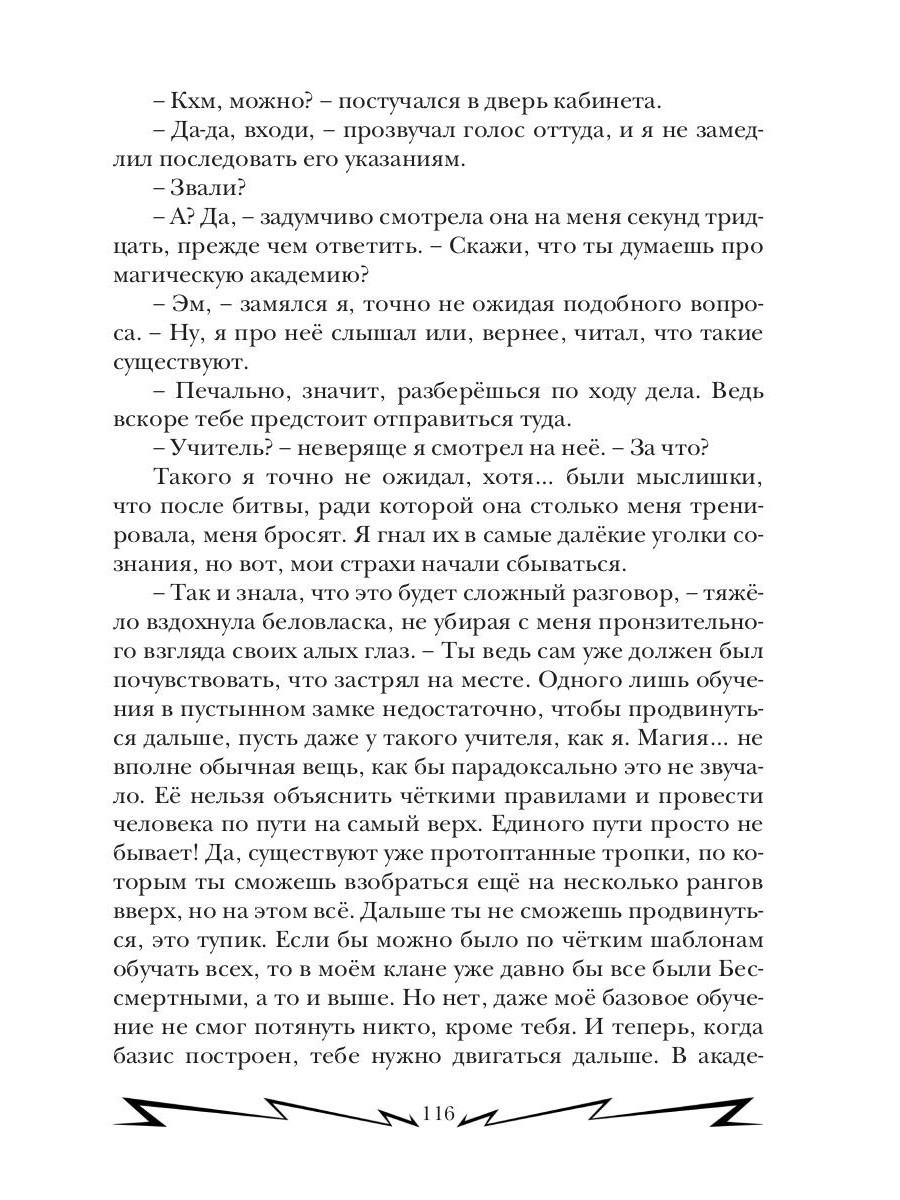 – Кхм, можно? – постучался в дверь кабинета.

– Да-да, входи, – прозвучал голос оттуда, и я не замедлил последовать его указаниям.

– Звали?

– А? Да, – задумчиво смотрела она на меня секунд тридцать, прежде чем ответить. – Скажи, что ты думаешь про магическую академию?

– Эм, – замялся я, точно не ожидая подобного вопроса. – Ну, я про неё слышал или, вернее, читал, что такие существуют.

– Печально, значит, разберёшься по ходу дела. Ведь вскоре тебе предстоит отправиться туда.

– Учитель? – неверяще я смотрел на неё. – За что?

Такого я точно не ожидал, хотя... были мыслишки, что после битвы, ради которой она столько меня тренировала, меня бросят. Я гнал их в самые далёкие уголки сознания, но вот, мои страхи начали сбываться.

– Так и знала, что это будет сложный разговор, – тяжёло вздохнула беловласка, не убирая с меня пронзительного взгляда своих алых глаз. – Ты ведь сам уже должен был почувствовать, что застрял на месте. Одного лишь обучения в пустынном замке недостаточно, чтобы продвинуться дальше, пусть даже у такого учителя, как я. Магия... не вполне обычная вещь, как бы парадоксально это не звучало. Её нельзя объяснить чёткими правилами и провести человека по пути на самый верх. Единого пути просто не бывает! Да, существуют уже протоптанные тропки, по которым ты сможешь взобраться ещё на несколько рангов вверх, но на этом всё. Дальше ты не сможешь продвинуться, это тупик. Если бы можно было по чётким шаблонам обучать всех, то в моём клане уже давно бы все были Бессмертными, а то и выше. Но нет, даже моё базовое обучение не смог потянуть никто, кроме тебя. И теперь, когда базис построен, тебе нужно двигаться дальше. В акаде-

116